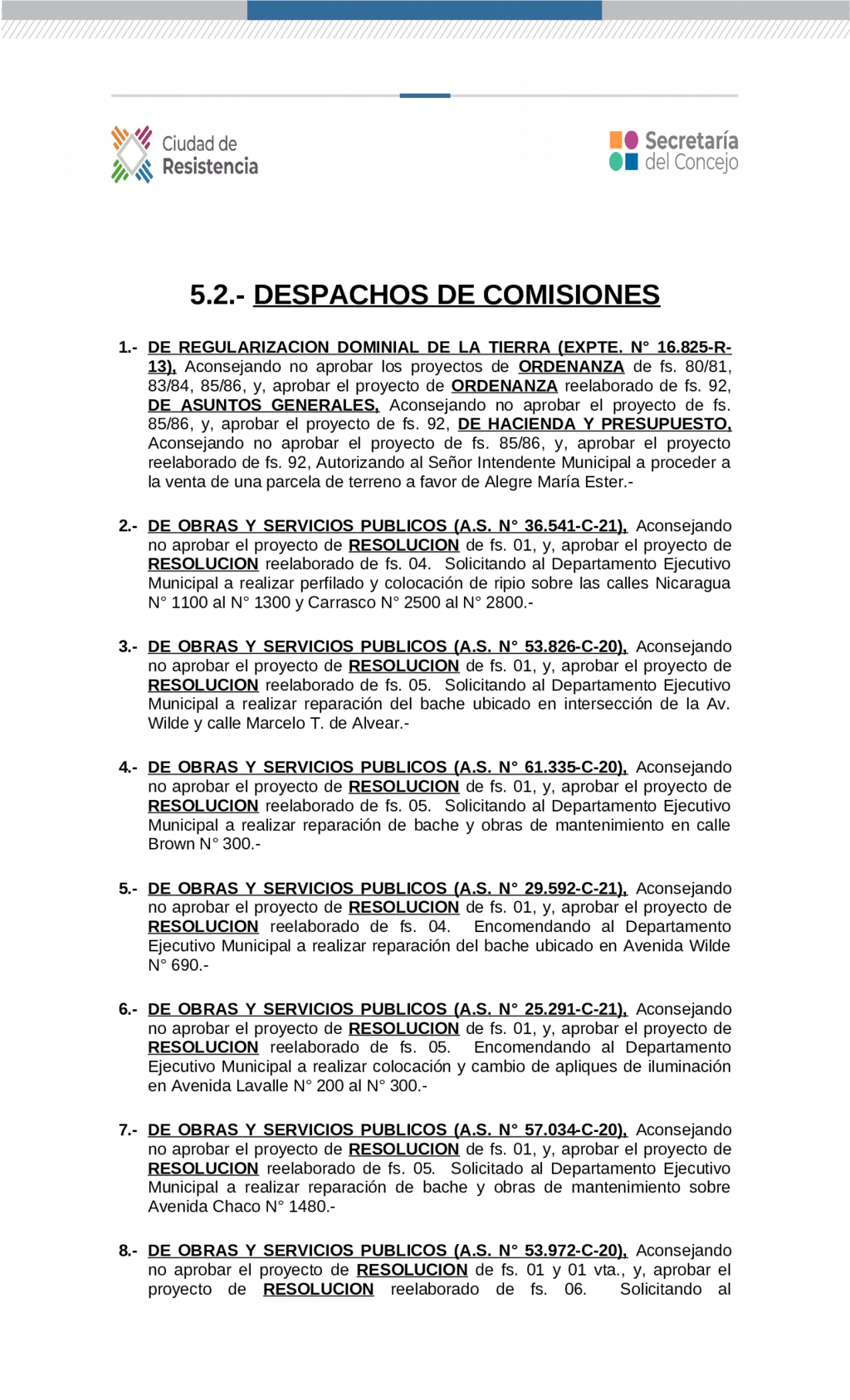 Ciudad de Resistencia

Secretaría del Concejo

5.2.- DESPACHOS DE COMISIONES

1.- DE REGULARIZACION DOMINIAL DE LA TIERRA (EXPTE. N° 16.825-R-13), Aconsejando no aprobar los proyectos de ORDENANZA de fs. 80/81, 83/84, 85/86, y, aprobar el proyecto de ORDENANZA reelaborado de fs. 92, DE ASUNTOS GENERALES, Aconsejando no aprobar el proyecto de fs. 85/86, y, aprobar el proyecto de fs. 92, DE HACIENDA Y PRESUPUESTO, Aconsejando no aprobar el proyecto de fs. 85/86, y, aprobar el proyecto reelaborado de fs. 92, Autorizando al Señor Intendente Municipal a proceder a la venta de una parcela de terreno a favor de Alegre María Ester.-

2.- DE OBRAS Y SERVICIOS PUBLICOS (A.S. N° 36.541-C-21), Aconsejando no aprobar el proyecto de RESOLUCION de fs. 01, y, aprobar el proyecto de RESOLUCION reelaborado de fs. 04. Solicitando al Departamento Ejecutivo Municipal a realizar perfilado y colocación de ripio sobre las calles Nicaragua N° 1100 al N° 1300 y Carrasco N° 2500 al N° 2800.-

3.- DE OBRAS Y SERVICIOS PUBLICOS (A.S. N° 53.826-C-20), Aconsejando no aprobar el proyecto de RESOLUCION de fs. 01, y, aprobar el proyecto de RESOLUCION reelaborado de fs. 05. Solicitando al Departamento Ejecutivo Municipal a realizar reparación del bache ubicado en intersección de la Av. Wilde y calle Marcelo T. de Alvear.-

4.- DE OBRAS Y SERVICIOS PUBLICOS (A.S. N° 61.335-C-20), Aconsejando no aprobar el proyecto de RESOLUCION de fs. 01, y, aprobar el proyecto de RESOLUCION reelaborado de fs. 05. Solicitando al Departamento Ejecutivo Municipal a realizar reparación de bache y obras de mantenimiento en calle Brown N° 300.-

5.- DE OBRAS Y SERVICIOS PUBLICOS (A.S. N° 29.592-C-21), Aconsejando no aprobar el proyecto de RESOLUCION de fs. 01, y, aprobar el proyecto de RESOLUCION reelaborado de fs. 04. Encomendando al Departamento Ejecutivo Municipal a realizar reparación del bache ubicado en Avenida Wilde N° 690.-

6.- DE OBRAS Y SERVICIOS PUBLICOS (A.S. N° 25.291-C-21), Aconsejando no aprobar el proyecto de RESOLUCION de fs. 01, y, aprobar el proyecto de RESOLUCION reelaborado de fs. 05. Encomendando al Departamento Ejecutivo Municipal a realizar colocación y cambio de apliques de iluminación en Avenida Lavalle N° 200 al N° 300.-

7.- DE OBRAS Y SERVICIOS PUBLICOS (A.S. N° 57.034-C-20), Aconsejando no aprobar el proyecto de RESOLUCION de fs. 01, y, aprobar el proyecto de RESOLUCION reelaborado de fs. 05. Solicitado al Departamento Ejecutivo Municipal a realizar reparación de bache y obras de mantenimiento sobre Avenida Chaco N° 1480.-

8.- DE OBRAS Y SERVICIOS PUBLICOS (A.S. N° 53.972-C-20), Aconsejando no aprobar el proyecto de RESOLUCION de fs. 01 y 01 vta., y, aprobar el proyecto de RESOLUCION reelaborado de fs. 06. Solicitando al